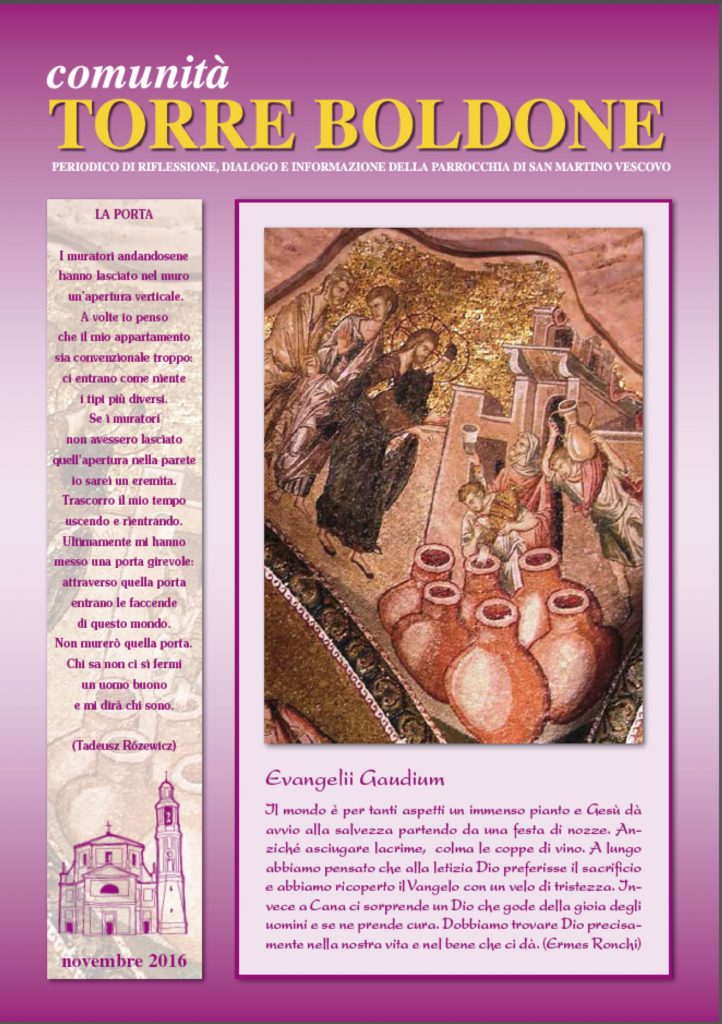 comunità
TORRE BOLDONE

PERIODICO DI RIFLESSIONE, DIALOGO E INFORMAZIONE DELLA PARROCCHIA DI SAN MARTINO VESCOVO

LA PORTA

I muratori andandosene hanno lasciato nel muro un'apertura verticale. A volte io penso che il mio appartamento sia convenzionale troppo: ci entrano come niente i tipi più diversi. Se i muratori non avessero lasciato quell'apertura nella parete io sarei un eremita. Trascorro il mio tempo uscendo e rientrando. Ultimamente mi hanno messo una porta girevole: attraverso quella porta entrano le faccende di questo mondo. Non murerò quella porta. Chi sa non ci si fermi un uomo buono e mi dirà chi sono.

(Tadeusz Rózewicz)

novembre 2016

Evangelii Gaudium

Il mondo è per tanti aspetti un immenso pianto e Gesù dà avvio alla salvezza partendo da una festa di nozze. Anziché asciugare lacrime, colma le coppe di vino. A lungo abbiamo pensato che alla letizia Dio preferisse il sacrificio e abbiamo ricoperto il Vangelo con un velo di tristezza. Invece a Cana ci sorprende un Dio che gode della gioia degli uomini e se ne prende cura. Dobbiamo trovare Dio precisamente nella nostra vita e nel bene che ci dà. (Ermes Ronchi)